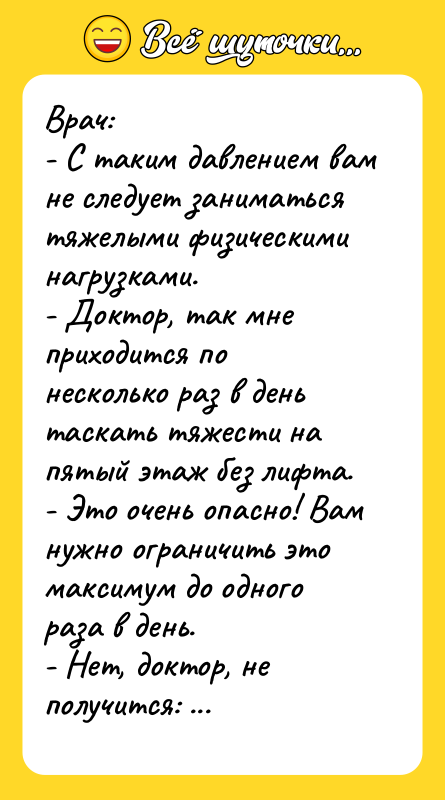 Всё шуточки...

Врач:
- С таким давлением вам не следует заниматься тяжелыми физическими нагрузками.
- Доктор, так мне приходится по несколько раз в день таскать тяжести на пятый этаж без лифта.
- Это очень опасно! Вам нужно ограничить это максимум до одного раза в день.
- Нет, доктор, не получится: ...